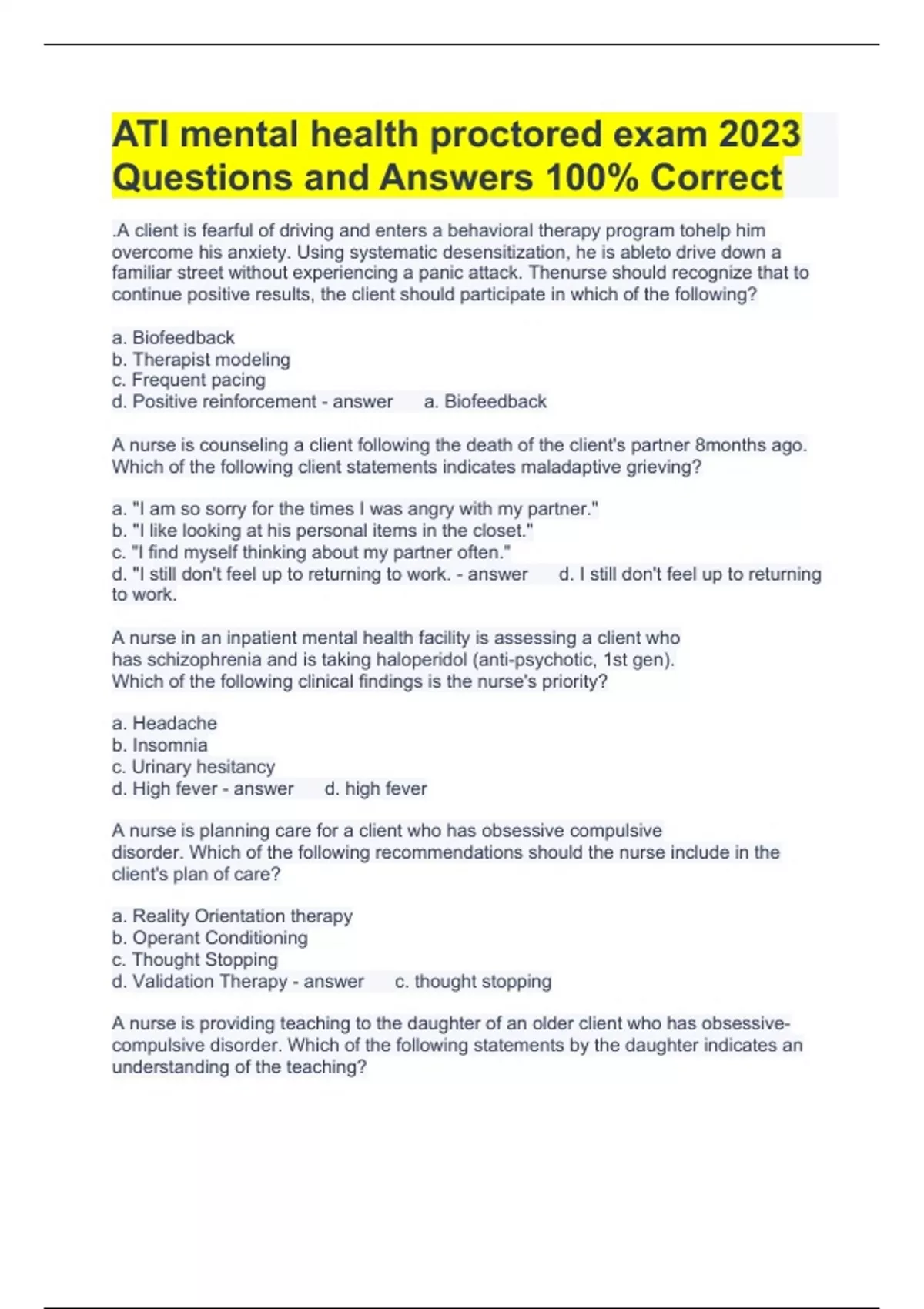 ATI mental health proctored exam 2023 Questions and Answers 100% Correct

.A client is fearful of driving and enters a behavioral therapy program tohelp him overcome his anxiety. Using systematic desensitization, he is ableto drive down a familiar street without experiencing a panic attack. Thenurse should recognize that to continue positive results, the client should participate in which of the following?

a. Biofeedback
b. Therapist modeling
c. Frequent pacing
d. Positive reinforcement - answer a. Biofeedback

A nurse is counseling a client following the death of the client's partner 8months ago. Which of the following client statements indicates maladaptive grieving?

a. "I am so sorry for the times I was angry with my partner."
b. "I like looking at his personal items in the closet."
c. "I find myself thinking about my partner often."
d. "I still don't feel up to returning to work. - answer d. I still don't feel up to returning to work.

A nurse in an inpatient mental health facility is assessing a client who has schizophrenia and is taking haloperidol (anti-psychotic, 1st gen). Which of the following clinical findings is the nurse's priority?

a. Headache
b. Insomnia
c. Urinary hesitancy
d. High fever - answer d. high fever

A nurse is planning care for a client who has obsessive compulsive disorder. Which of the following recommendations should the nurse include in the client's plan of care?

a. Reality Orientation therapy
b. Operant Conditioning
c. Thought Stopping
d. Validation Therapy - answer c. thought stopping

A nurse is providing teaching to the daughter of an older client who has obsessive-compulsive disorder. Which of the following statements by the daughter indicates an understanding of the teaching?